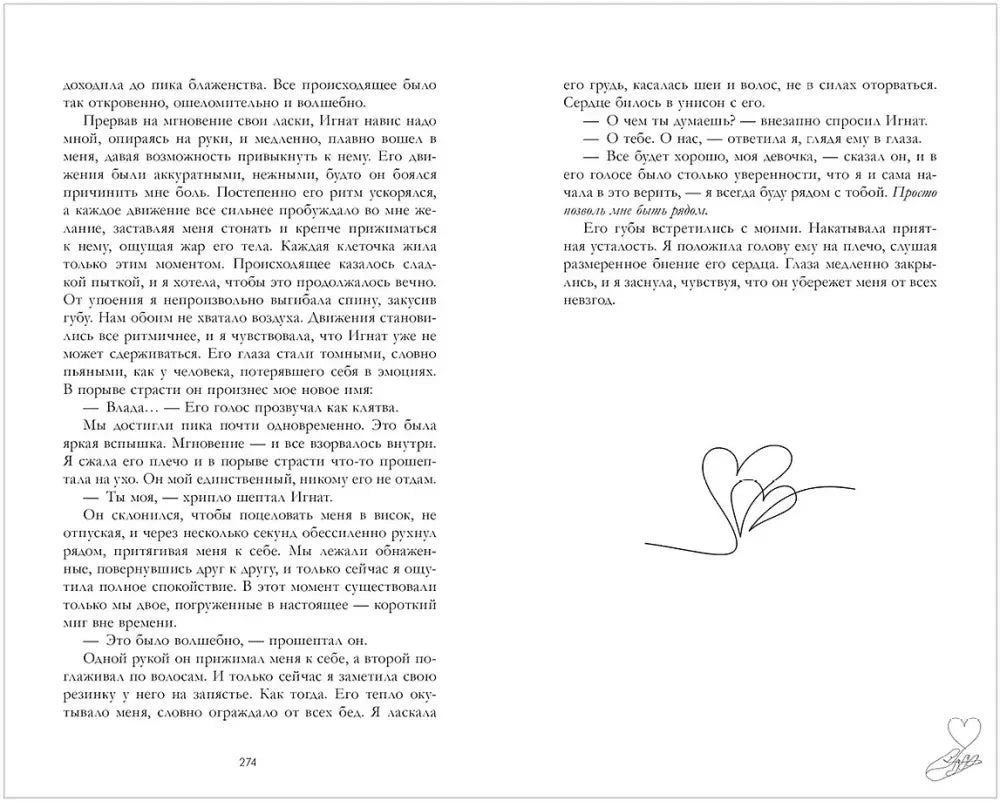 доходила до пика блаженства. Все происходящее было так откровенно, ошеломительно и волшебно.

Прервав на мгновение свои ласки, Игнат навис надо мной, опираясь на руки, и медленно, плавно вошел в меня, давая возможность привыкнуть к нему. Его движения были аккуратными, нежными, будто он боялся причинить мне боль. Постепенно его ритм ускорялся, а каждое движение все сильнее пробуждало во мне желание, заставляя меня стонать и крепче прижиматься к нему, ощущая жар его тела. Каждая клеточка жила только этим моментом. Происходящее казалось сладкой пыткой, и я хотела, чтобы это продолжалось вечно. От упоения я непроизвольно выгибала спину, закусив губу. Нам обоим не хватало воздуха. Движения становились все ритмичнее, и я чувствовала, что Игнат уже не может сдерживаться. Его глаза стали томными, словно пьяными, как у человека, потерявшего себя в эмоциях. В порыве страсти он произнес мое новое имя:

— Влада… — Его голос прозвучал как клятва.

Мы достигли пика почти одновременно. Это была яркая вспышка. Мгновение — и все взорвалось внутри. Я сжала его плечо и в порыве страсти что-то прошептала на ухо. Он мой единственный, никому его не отдам.

— Ты моя, — хрипло шептал Игнат.

Он склонился, чтобы поцеловать меня в висок, не отпуская, и через несколько секунд обессиленно рухнул рядом, притягивая меня к себе. Мы лежали обнаженные, повернувшись друг к другу, и только сейчас я ощутила полное спокойствие. В этот момент существовали только мы двое, погруженные в настоящее — короткий миг вне времени.

— Это было волшебно, — прошептал он.

Одной рукой он прижимал меня к себе, а второй поглаживал по волосам. И только сейчас я заметила свою резинку у него на запястье. Как тогда. Его тепло окутывало меня, словно ограждало от всех бед. Я ласкала

274

его грудь, касалась шеи и волос, не в силах оторваться. Сердце билось в унисон с его.

— О чем ты думаешь? — внезапно спросил Игнат.

— О тебе. О нас, — ответила я, глядя ему в глаза.

— Все будет хорошо, моя девочка, — сказал он, и в его голосе было столько уверенности, что я и сама начала в это верить, — я всегда буду рядом с тобой. Просто позволь мне быть рядом.

Его губы встретились с моими. Накатывала приятная усталость. Я положила голову ему на плечо, слушая размеренное биение его сердца. Глаза медленно закрылись, и я заснула, чувствуя, что он убережет меня от всех невзгод.